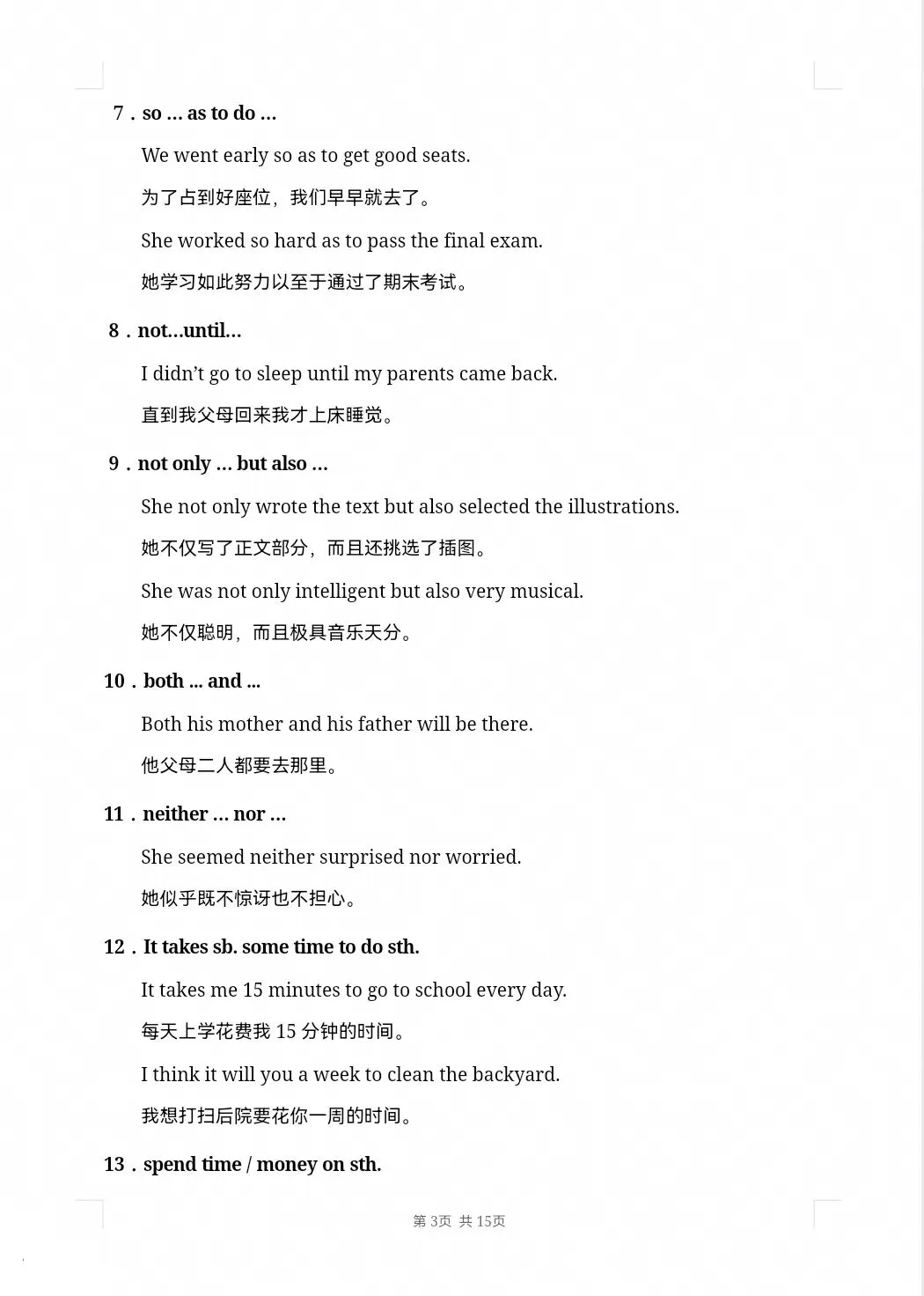 7．so ... as to do ...

We went early so as to get good seats.

为了占到好座位，我们早早就去了。

She worked so hard as to pass the final exam.

她学习如此努力以至于通过了期末考试。

8．not...until...

I didn't go to sleep until my parents came back.

直到我父母回来我才上床睡觉。

9．not only ... but also ...

She not only wrote the text but also selected the illustrations.

她不仅写了正文部分，而且还挑选了插图。

She was not only intelligent but also very musical.

她不仅聪明，而且极具音乐天分。

10．both ... and ...

Both his mother and his father will be there.

他父母二人都要去那里。

11．neither ... nor ...

She seemed neither surprised nor worried.

她似乎既不惊讶也不担心。

12．It takes sb. some time to do sth.

It takes me 15 minutes to go to school every day.

每天上学花费我15分钟的时间。

I think it will you a week to clean the backyard.

我想打扫后院要花你一周的时间。

13．spend time / money on sth.

第3页 共15页